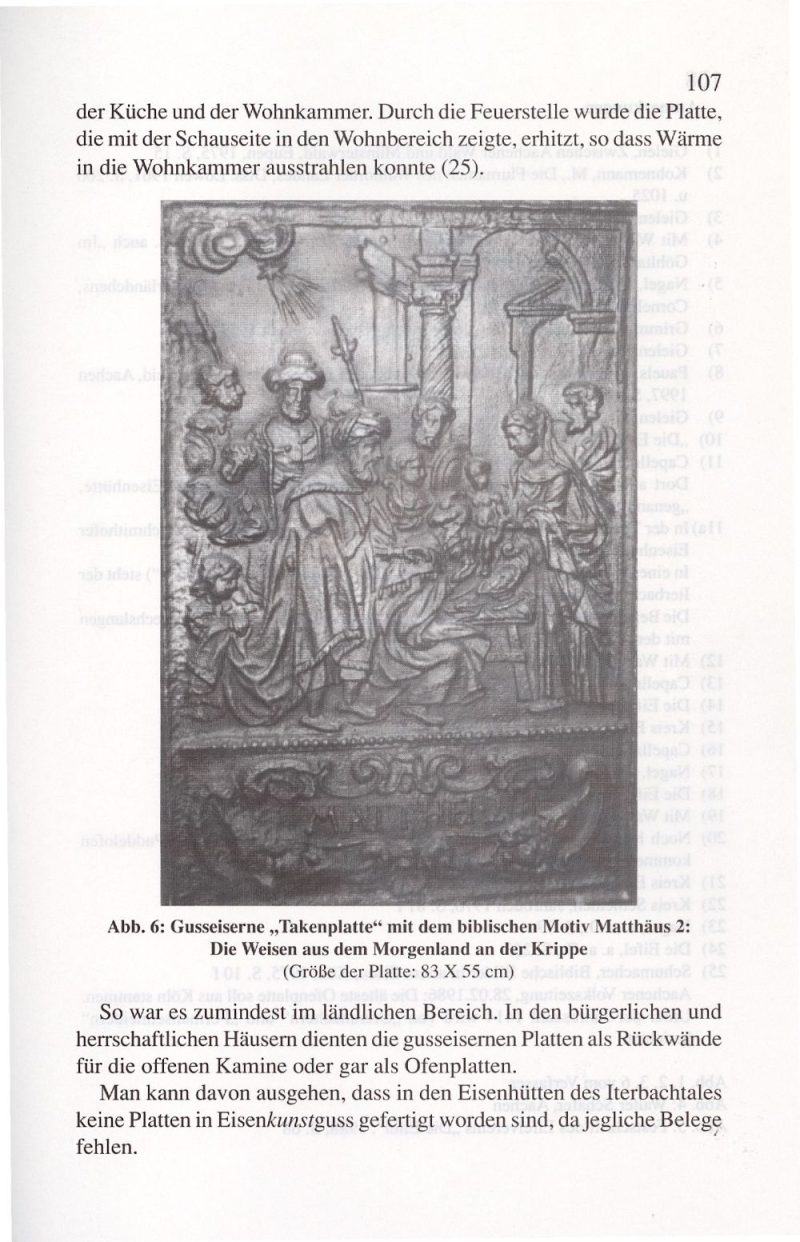 107

der Küche und der Wohnkammer. Durch die Feuerstelle wurde die Platte, die mit der Schauseite in den Wohnbereich zeigte, erhitzt, so dass Wärme in die Wohnkammer ausstrahlen konnte (25).

Abb. 6: Gusseiserne „Takenplatte“ mit dem biblischen Motiv Matthäus 2: Die Weisen aus dem Morgenland an der Krippe
(Größe der Platte: 83 X 55 cm)

So war es zumindest im ländlichen Bereich. In den bürgerlichen und herrschaftlichen Häusern dienten die gusseisernen Platten als Rückwände für die offenen Kamine oder gar als Ofenplatten.

Man kann davon ausgehen, dass in den Eisenhütten des Iterbachtales keine Platten in Eisenkunstguss gefertigt worden sind, da jegliche Belege fehlen.